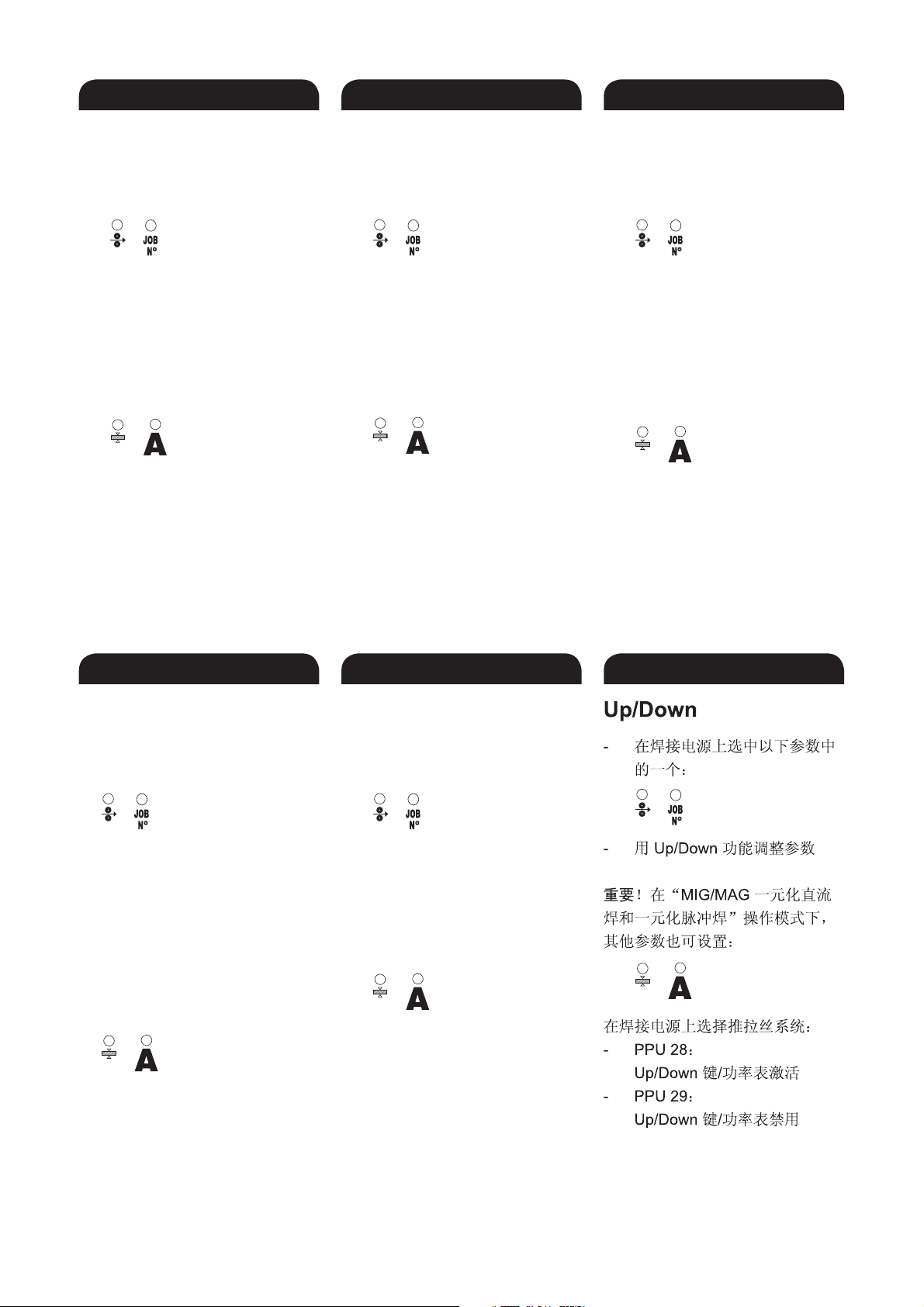 JOB
N°

A

JOB
N°

A

JOB
N°

A

JOB
N°

A

JOB
N°

A

Up/Down

- 在焊接电源上选中以下参数中的一个：

JOB
N°

- 用 Up/Down 功能调整参数

重要！在“MIG/MAG 一元化直流焊和一元化脉冲焊”操作模式下，其他参数也可设置：

A

在焊接电源上选择推拉丝系统：
- PPU 28：
Up/Down 键/功率表激活
- PPU 29：
Up/Down 键/功率表禁用